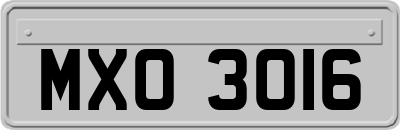 MXO 3016